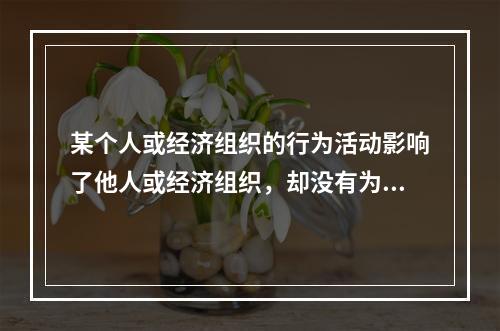 某个人或经济组织的行为活动影响了他人或经济组织，却没有为...